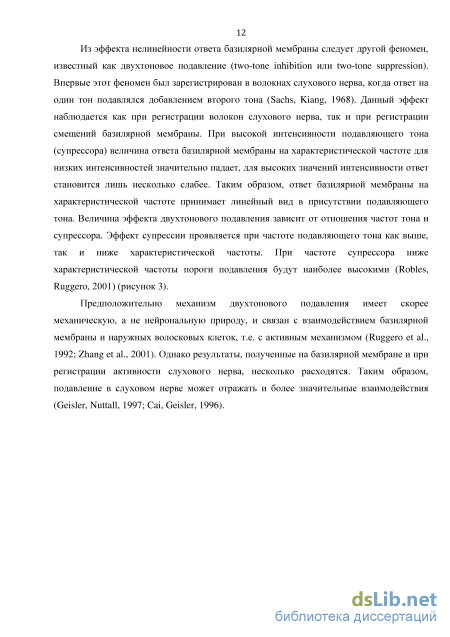 12

Из эффекта нелинейности ответа базилярной мембраны следует другой феномен, известный как двухтоновое подавление (two-tone inhibition или two-tone suppression). Впервые этот феномен был зарегистрирован в волокнах слухового нерва, когда ответ на один тон подавлялся добавлением второго тона (Sachs, Kiang, 1968). Данный эффект наблюдается как при регистрации волокон слухового нерва, так и при регистрации смещений базилярной мембраны. При высокой интенсивности подавляющего тона (супрессора) величина ответа базилярной мембраны на характеристической частоте для низких интенсивностей значительно падает, для высоких значений интенсивности ответ становится лишь несколько слабее. Таким образом, ответ базилярной мембраны на характеристической частоте принимает линейный вид в присутствии подавляющего тона. Величина эффекта двухтонового подавления зависит от отношения частот тона и супрессора. Эффект супрессии проявляется при частоте подавляющего тона как выше, так и ниже характеристической частоты. При частоте супрессора ниже характеристической частоты пороги подавления будут наиболее высокими (Robles, Ruggero, 2001) (рисунок 3).

Предположительно механизм двухтонового подавления имеет скорее механическую, а не нейрональную природу, и связан с взаимодействием базилярной мембраны и наружных волосковых клеток, т.е. с активным механизмом (Ruggero et al., 1992; Zhang et al., 2001). Однако результаты, полученные на базилярной мембране и при регистрации активности слухового нерва, несколько расходятся. Таким образом, подавление в слуховом нерве может отражать и более значительные взаимодействия (Geisler, Nuttall, 1997; Cai, Geisler, 1996).

dsLib.net
библиотека диссертаций